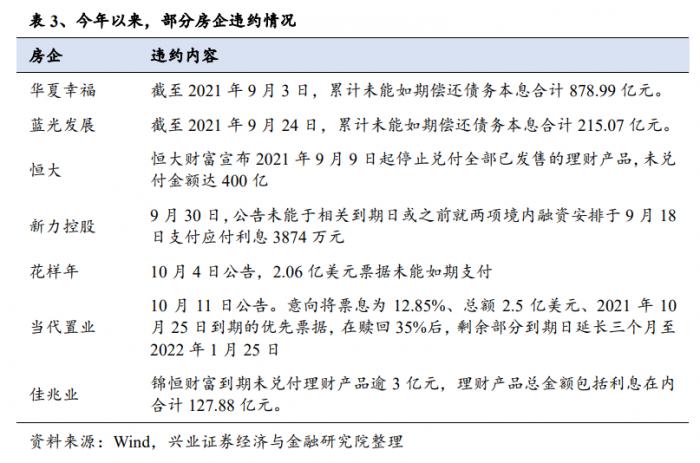 表3、今年以来，部分房企违约情况

| 房企 | 违约内容 |
|---|---|
| 华夏幸福 | 截至2021年9月3日，累计未能如期偿还债务本息合计878.99亿元。 |
| 蓝光发展 | 截至2021年9月24日，累计未能如期偿还债务本息合计215.07亿元。 |
| 恒大 | 恒大财富宣布2021年9月9日起停止兑付全部已发售的理财产品，未兑付金额达400亿 |
| 新力控股 | 9月30日，公告未能于相关到期日或之前就两项境内融资安排于9月18日支付应付利息3874万元 |
| 花样年 | 10月4日公告，2.06亿美元票据未能如期支付 |
| 当代置业 | 10月11日公告。意向将票息为12.85%、总额2.5亿美元、2021年10月25日到期的优先票据，在赎回35%后，剩余部分到期日延长三个月至2022年1月25日 |
| 佳兆业 | 锦恒财富到期未兑付理财产品逾3亿元，理财产品总金额包括利息在内合计127.88亿元。 |

资料来源：Wind，兴业证券经济与金融研究院整理